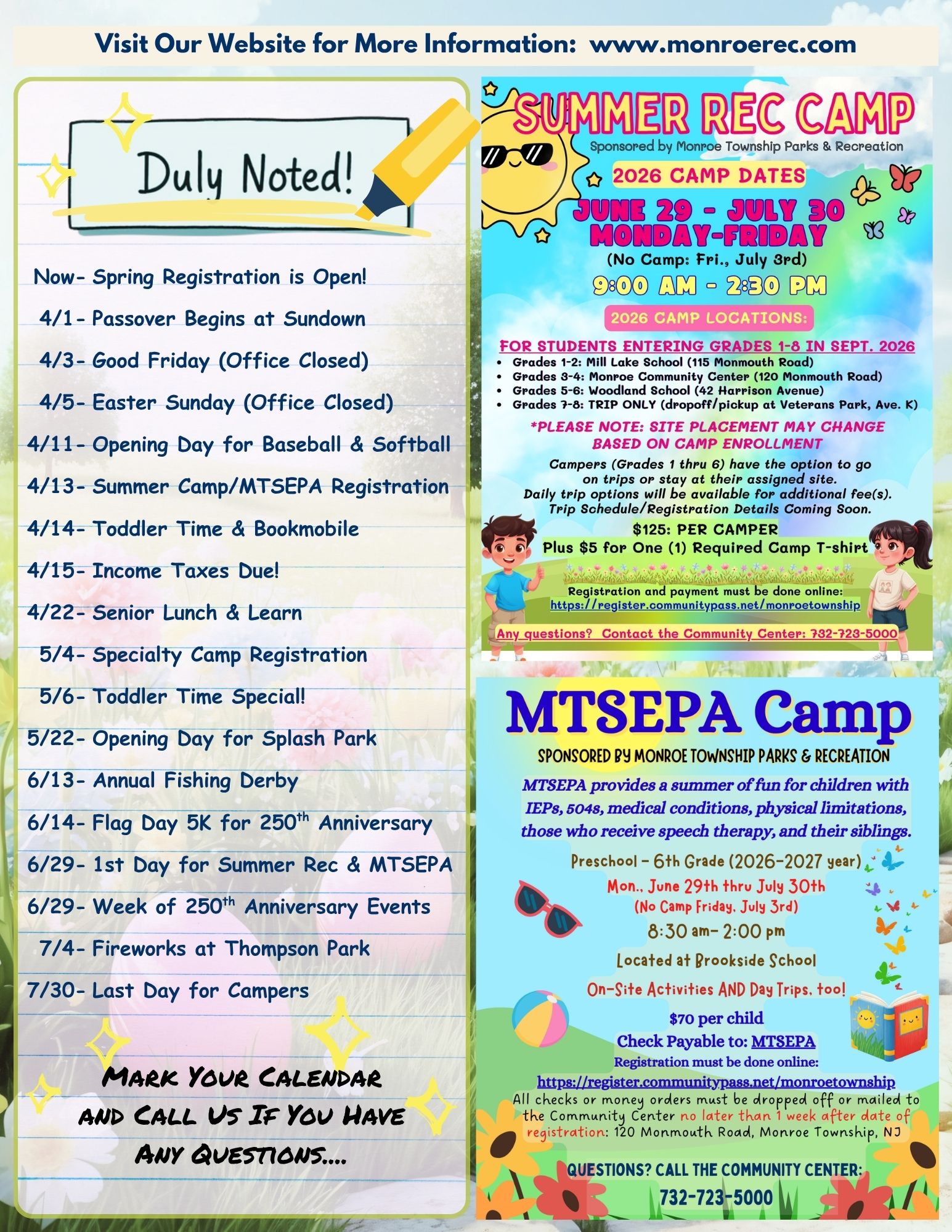 Visit Our Website for More Information: www.monroerec.com

Duly Noted!

Now- Spring Registration is Open!

4/1- Passover Begins at Sundown

4/3- Good Friday (Office Closed)

4/5- Easter Sunday (Office Closed)

4/11- Opening Day for Baseball & Softball

4/13- Summer Camp/MTSEPA Registration

4/14- Toddler Time & Bookmobile

4/15- Income Taxes Due!

4/22- Senior Lunch & Learn

5/4- Specialty Camp Registration

5/6- Toddler Time Special!

5/22- Opening Day for Splash Park

6/13- Annual Fishing Derby

6/14- Flag Day 5K for 250$^{th}$ Anniversary

6/29- 1st Day for Summer Rec & MTSEPA

6/29- Week of 250$^{th}$ Anniversary Events

7/4- Fireworks at Thompson Park

7/30- Last Day for Campers

Mark Your Calendar and Call Us If You Have Any Questions....

SUMMER REC CAMP
Sponsored by Monroe Township Parks & Recreation
2026 CAMP DATES
JUNE 29 - JULY 30
MONDAY-FRIDAY
(No Camp: Fri., July 3rd)
9:00 AM - 2:30 PM
2026 CAMP LOCATIONS:
FOR STUDENTS ENTERING GRADES 1-8 IN SEPT. 2026
• Grades 1-2: Mill Lake School (115 Monmouth Road)
• Grades 3-4: Monroe Community Center (120 Monmouth Road)
• Grades 5-6: Woodland School (42 Harrison Avenue)
• Grades 7-8: TRIP ONLY (dropoff/pickup at Veterans Park, Ave. K)
*PLEASE NOTE: SITE PLACEMENT MAY CHANGE BASED ON CAMP ENROLLMENT
Campers (Grades 1 thru 6) have the option to go on trips or stay at their assigned site.
Daily trip options will be available for additional fee(s).
Trip Schedule/Registration Details Coming Soon.
$125: PER CAMPER
Plus $5 for One (1) Required Camp T-shirt
Registration and payment must be done online:
https://register.communitypass.net/monroetownship
Any questions? Contact the Community Center: 732-723-5000

MTSEPA Camp
SPONSORED BY MONROE TOWNSHIP PARKS & RECREATION
MTSEPA provides a summer of fun for children with IEPs, 504s, medical conditions, physical limitations, those who receive speech therapy, and their siblings.
Preschool - 6th Grade (2026-2027 year)
Mon., June 29th thru July 30th
(No Camp Friday, July 3rd)
8:30 am- 2:00 pm
Located at Brookside School
On-Site Activities AND Day Trips, too!
$70 per child
Check Payable to: MTSEPA
Registration must be done online:
https://register.communitypass.net/monroetownship
All checks or money orders must be dropped off or mailed to the Community Center no later than 1 week after date of registration: 120 Monmouth Road, Monroe Township, NJ
QUESTIONS? CALL THE COMMUNITY CENTER:
732-723-5000